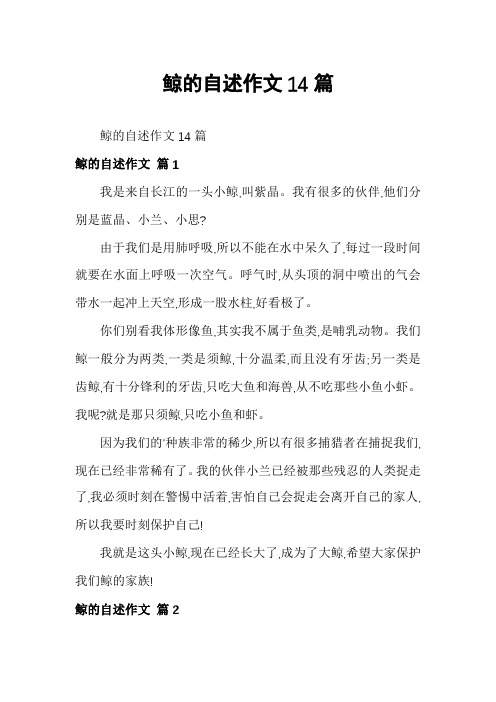 鲸的自述作文 14 篇

鲸的自述作文 14 篇

鲸的自述作文 篇 1

我是来自长江的一头小鲸,叫紫晶。我有很多的伙伴,他们分别是蓝晶、小兰、小思?

由于我们是用肺呼吸,所以不能在水中呆久了,每过一段时间就要在水面上呼吸一次空气。呼气时,从头顶的洞中喷出的气会带水一起冲上天空,形成一股水柱,好看极了。

你们别看我体形像鱼,其实我不属于鱼类,是哺乳动物。我们鲸一般分为两类,一类是须鲸,十分温柔,而且没有牙齿;另一类是齿鲸,有十分锋利的牙齿,只吃大鱼和海兽,从不吃那些小鱼小虾。我呢?就是那只须鲸,只吃小鱼和虾。

因为我们的'种族非常的稀少,所以有很多捕猎者在捕捉我们,现在已经非常稀有了。我的伙伴小兰已经被那些残忍的人类捉走了,我必须时刻在警惕中活着,害怕自己会捉走会离开自己的家人,所以我要时刻保护自己!

我就是这头小鲸,现在已经长大了,成为了大鲸,希望大家保护我们鲸的家族!

鲸的自述作文 篇 2